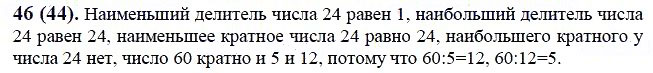 46 (44). Наименьший делитель числа 24 равен 1, наибольший делитель числа 24 равен 24, наименьшее кратное числа 24 равно 24, наибольшего кратного у числа 24 нет, число 60 кратно и 5 и 12, потому что 60:5=12, 60:12=5.